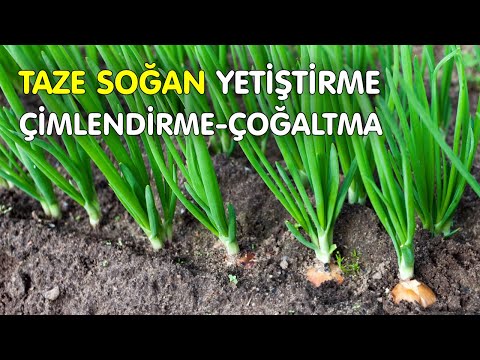 TAZE SOĞAN YETİŞTİRME
ÇİMLENDİRME-ÇOĞALTMA